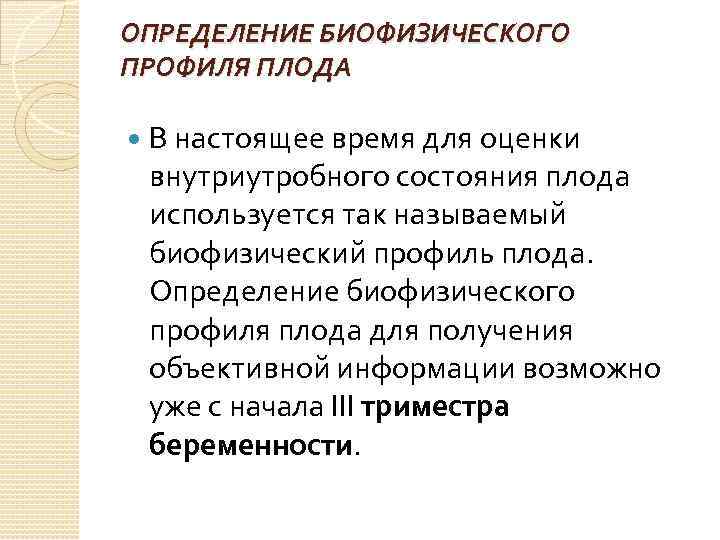 ОПРЕДЕЛЕНИЕ БИОФИЗИЧЕСКОГО ПРОФИЛЯ ПЛОДА

• В настоящее время для оценки внутриутробного состояния плода используется так называемый биофизический профиль плода. Определение биофизического профиля плода для получения объективной информации возможно уже с начала III триместра беременности.